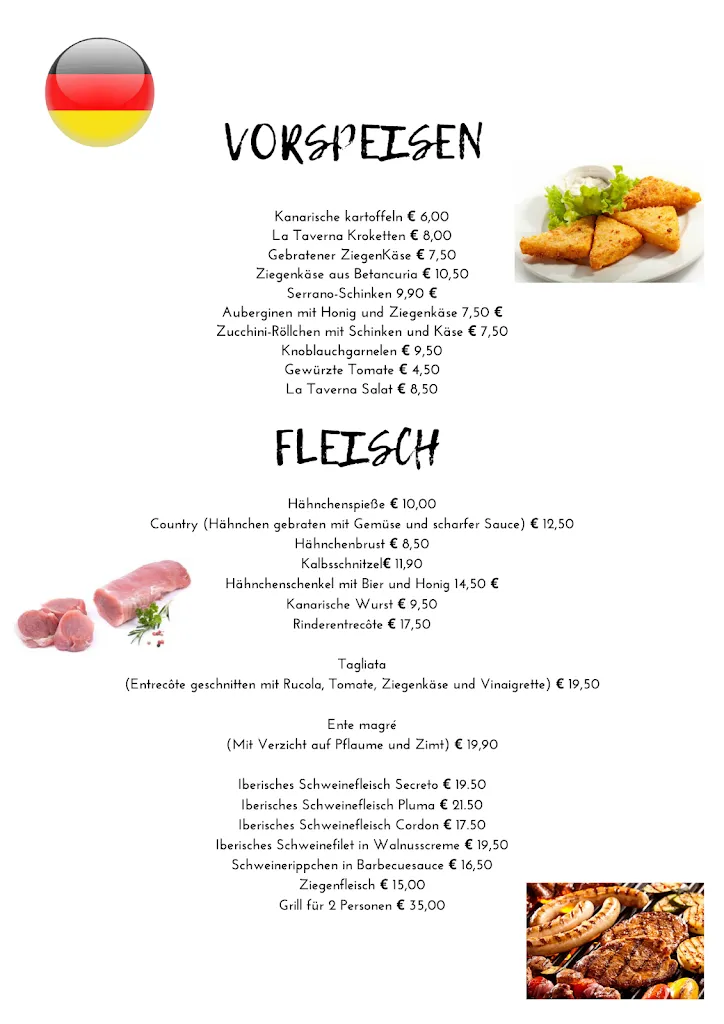 VORSPEISEN

Kanarische kartoffeln € 6,00
La Taverna Kroketten € 8,00
Gebratener ZiegenKäse € 7,50
Ziegenkäse aus Betancuria € 10,50
Serrano-Schinken 9,90 €
Auberginen mit Honig und Ziegenkäse 7,50 €
Zucchini-Röllchen mit Schinken und Käse € 7,50
Knoblauchgarnelen € 9,50
Gewürzte Tomate € 4,50
La Taverna Salat € 8,50

FLEISCH

Hähnchenspieße € 10,00
Country (Hähnchen gebraten mit Gemüse und scharfer Sauce) € 12,50
Hähnchenbrust € 8,50
Kalbsschnitzel€ 11,90
Hähnchenschenkel mit Bier und Honig 14,50 €
Kanarische Wurst € 9,50
Rinderentrecôte € 17,50

Tagliata
(Entrecôte geschnitten mit Rucola, Tomate, Ziegenkäse und Vinaigrette) € 19,50

Ente magré
(Mit Verzicht auf Pflaume und Zimt) € 19,90

Iberisches Schweinefleisch Secreto € 19.50
Iberisches Schweinefleisch Pluma € 21.50
Iberisches Schweinefleisch Cordon € 17.50
Iberisches Schweinefilet in Walnusscreme € 19,50
Schweinerippchen in Barbecuesauce € 16,50
Ziegenfleisch € 15,00
Grill für 2 Personen € 35,00